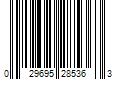 0 29695 28536 3